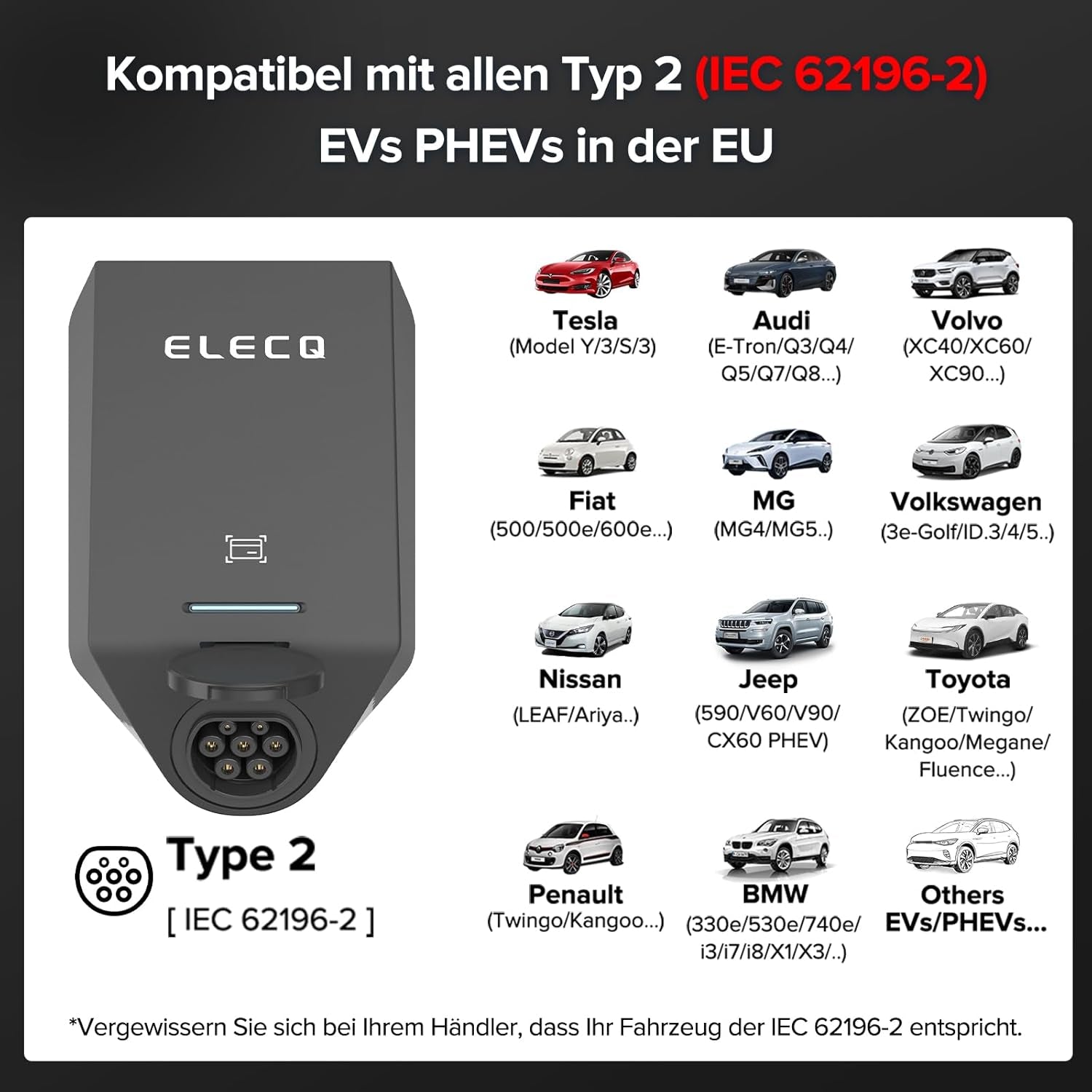 Kompatibel mit allen Typ 2 (IEC 62196-2) EVs PHEVs in der EU

ELECQ

Type 2
[ IEC 62196-2 ]

Tesla
(Model Y/3/S/3)

Audi
(E-Tron/Q3/Q4/Q5/Q7/Q8...)

Volvo
(XC40/XC60/XC90...)

Fiat
(500/500e/600e...)

MG
(MG4/MG5..)

Volkswagen
(3e-Golf/ID.3/4/5..)

Nissan
(LEAF/Ariya..)

Jeep
(590/V60/V90/CX60 PHEV)

Toyota
(ZOE/Twingo/Kangoo/Megane/Fluence...)

Penault
(Twingo/Kangoo...)

BMW
(330e/530e/740e/i3/i7/i8/X1/X3/..)

Others
EVs/PHEVs...

*Vergewissern Sie sich bei Ihrem Händler, dass Ihr Fahrzeug der IEC 62196-2 entspricht.